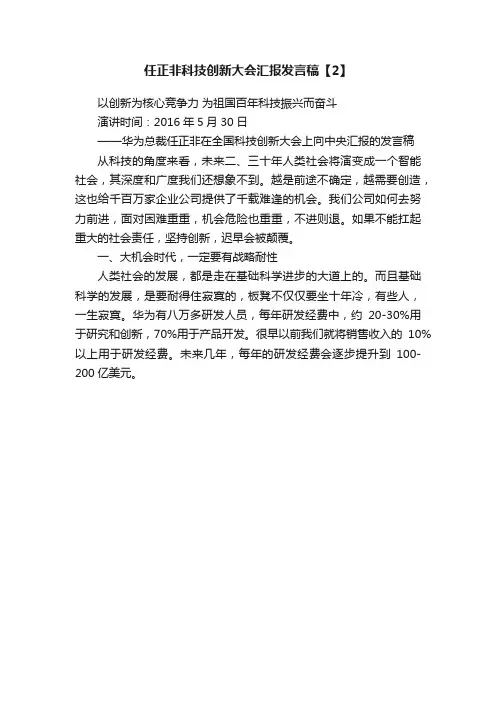 任正非科技创新大会汇报发言稿【2】

以创新为核心竞争力 为祖国百年科技振兴而奋斗

演讲时间：2016 年 5 月 30 日

——华为总裁任正非在全国科技创新大会上向中央汇报的发言稿

从科技的角度来看，未来二、三十年人类社会将演变成一个智能社会，其深度和广度我们还想象不到。越是前途不确定，越需要创造，这也给千百万家企业公司提供了千载难逢的机会。我们公司如何去努力前进，面对困难重重，机会危险也重重，不进则退。如果不能扛起重大的社会责任，坚持创新，迟早会被颠覆。

一、大机会时代，一定要有战略耐性

人类社会的发展，都是走在基础科学进步的大道上的。而且基础科学的发展，是要耐得住寂寞的，板凳不仅仅要坐十年冷，有些人，一生寂寞。华为有八万多研发人员，每年研发经费中，约 20-30%用于研究和创新，70%用于产品开发。很早以前我们就将销售收入的 10%以上用于研发经费。未来几年，每年的研发经费会逐步提升到 100-200 亿美元。